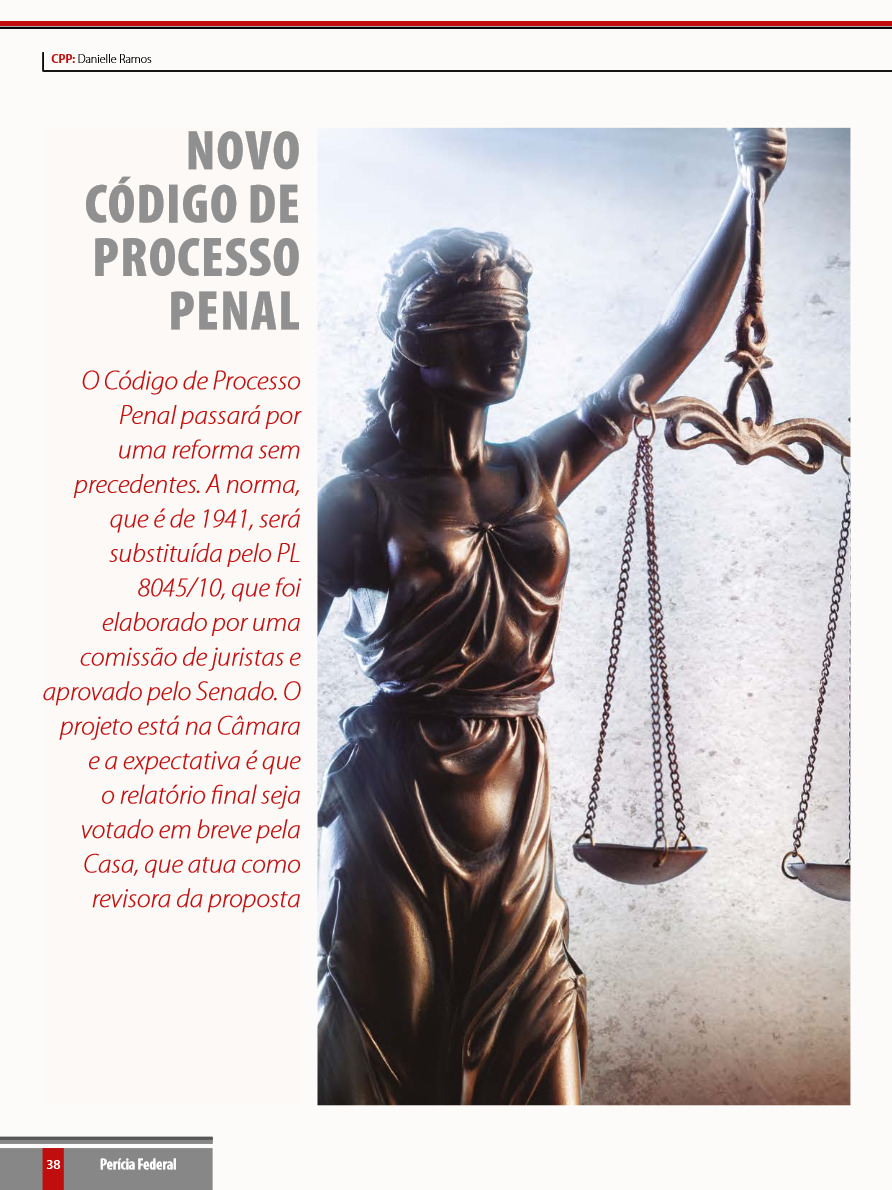 CPP: Danielle Ramos

NOVO
CÓDIGO DE
PROCESSO
PENAL

O Código de Processo Penal passará por uma reforma sem precedentes. A norma, que é de 1941, será substituída pelo PL 8045/10, que foi elaborado por uma comissão de juristas e aprovado pelo Senado. O projeto está na Câmara e a expectativa é que o relatório final seja votado em breve pela Casa, que atua como revisora da proposta

38 Perícia Federal